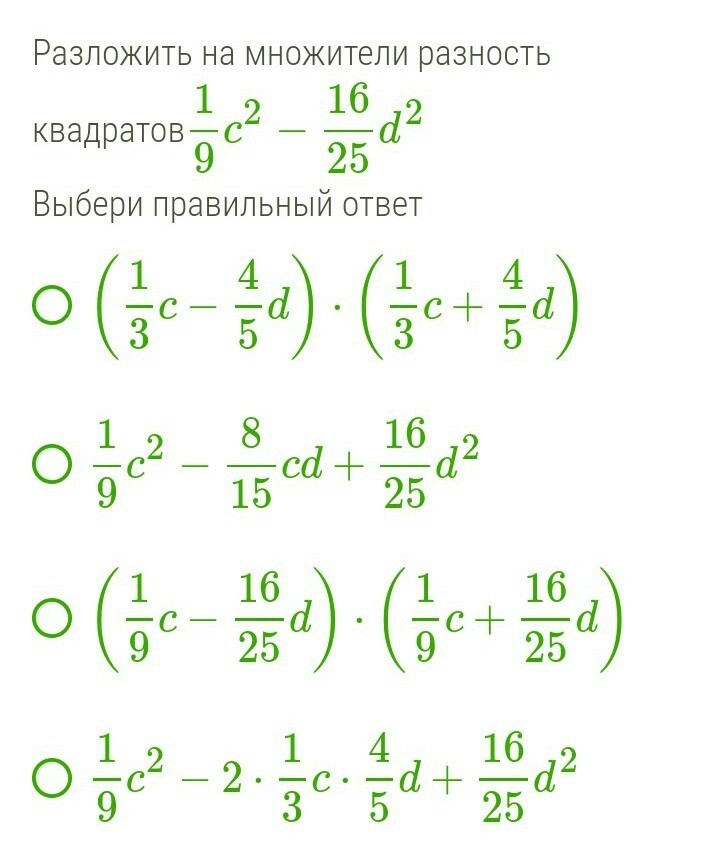 Разложить на множители разность квадратов $\frac{1}{9}c^2 - \frac{16}{25}d^2$

Выбери правильный ответ

$\left(\frac{1}{3}c - \frac{4}{5}d\right) \cdot \left(\frac{1}{3}c + \frac{4}{5}d\right)$

$\frac{1}{9}c^2 - \frac{8}{15}cd + \frac{16}{25}d^2$

$\left(\frac{1}{9}c - \frac{16}{25}d\right) \cdot \left(\frac{1}{9}c + \frac{16}{25}d\right)$

$\frac{1}{9}c^2 - 2 \cdot \frac{1}{3}c \cdot \frac{4}{5}d + \frac{16}{25}d^2$